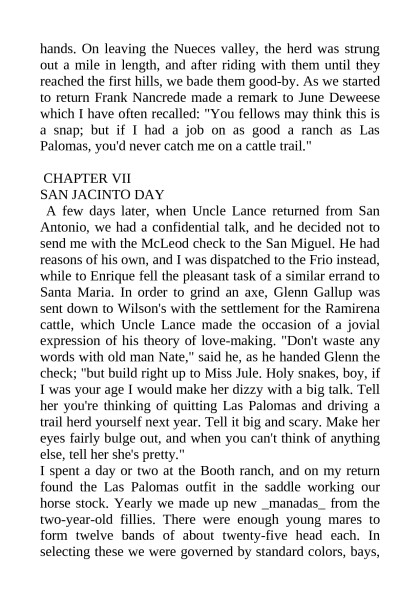 hands. On leaving the Nueces valley, the herd was strung out a mile in length, and after riding with them until they reached the first hills, we bade them good-by. As we started to return Frank Nancrede made a remark to June Deweese which I have often recalled: "You fellows may think this is a snap; but if I had a job on as good a ranch as Las Palomas, you'd never catch me on a cattle trail."

CHAPTER VII
SAN JACINTO DAY
A few days later, when Uncle Lance returned from San Antonio, we had a confidential talk, and he decided not to send me with the McLeod check to the San Miguel. He had reasons of his own, and I was dispatched to the Frio instead, while to Enrique fell the pleasant task of a similar errand to Santa Maria. In order to grind an axe, Glenn Gallup was sent down to Wilson's with the settlement for the Ramirena cattle, which Uncle Lance made the occasion of a jovial expression of his theory of love-making. "Don't waste any words with old man Nate," said he, as he handed Glenn the check; "but build right up to Miss Jule. Holy snakes, boy, if I was your age I would make her dizzy with a big talk. Tell her you're thinking of quitting Las Palomas and driving a trail herd yourself next year. Tell it big and scary. Make her eyes fairly bulge out, and when you can't think of anything else, tell her she's pretty."
I spent a day or two at the Booth ranch, and on my return found the Las Palomas outfit in the saddle working our horse stock. Yearly we made up new _manadas_ from the two-year-old fillies. There were enough young mares to form twelve bands of about twenty-five head each. In selecting these we were governed by standard colors, bays,